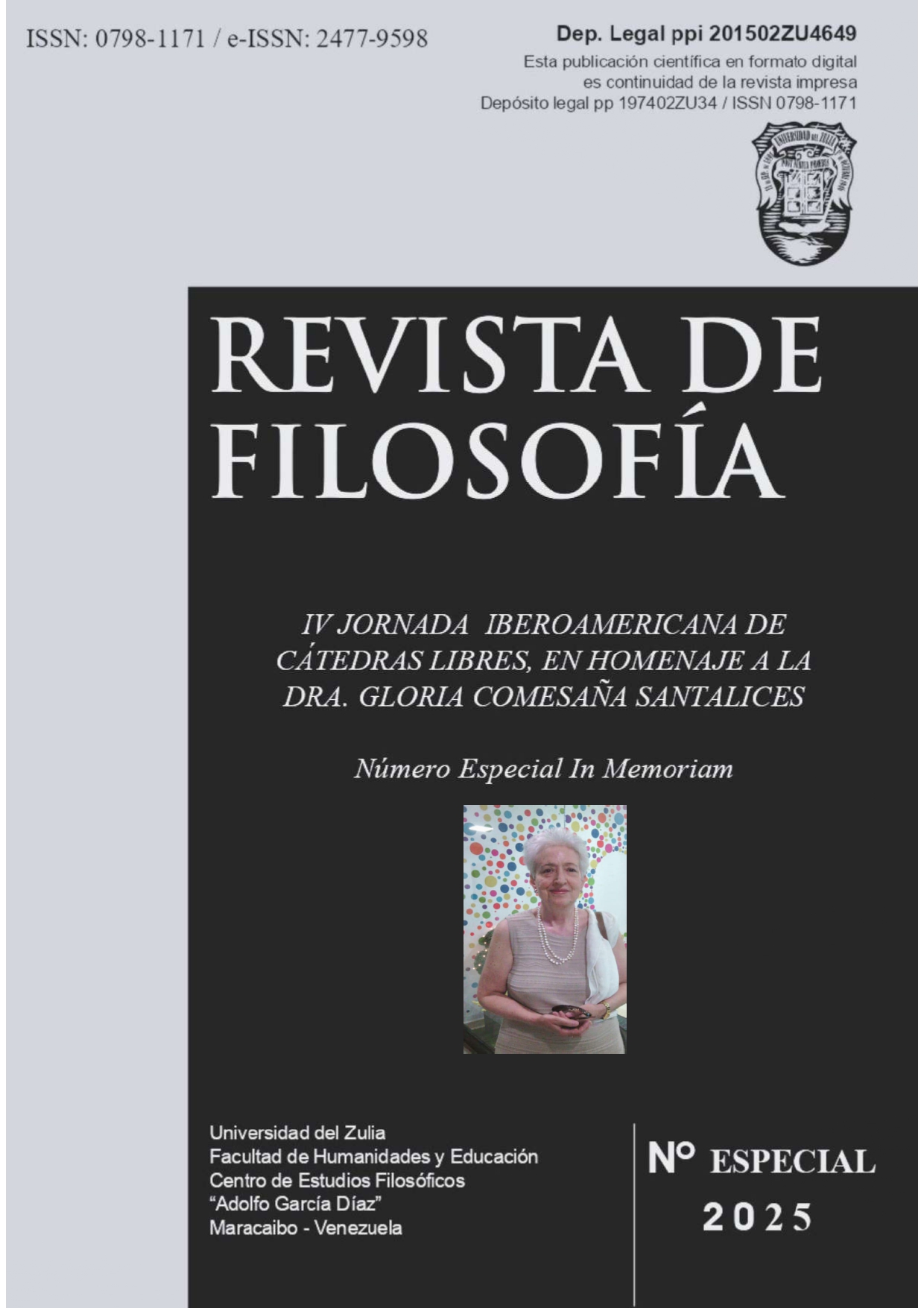 ISSN: 0798-1171 / e-ISSN: 2477-9598

Dep. Legal ppi 201502ZU4649
Esta publicación científica en formato digital
es continuidad de la revista impresa
Depósito legal pp 197402ZU34 / ISSN 0798-1171

REVISTA DE FILOSOFÍA

IV JORNADA IBEROAMERICANA DE CÁTEDRAS LIBRES, EN HOMENAJE A LA DRA. GLORIA COMESAÑA SANTALICES

Número Especial In Memoriam

Universidad del Zulia
Facultad de Humanidades y Educación
Centro de Estudios Filosóficos
"Adolfo García Díaz"
Maracaibo - Venezuela

Nº ESPECIAL
2025